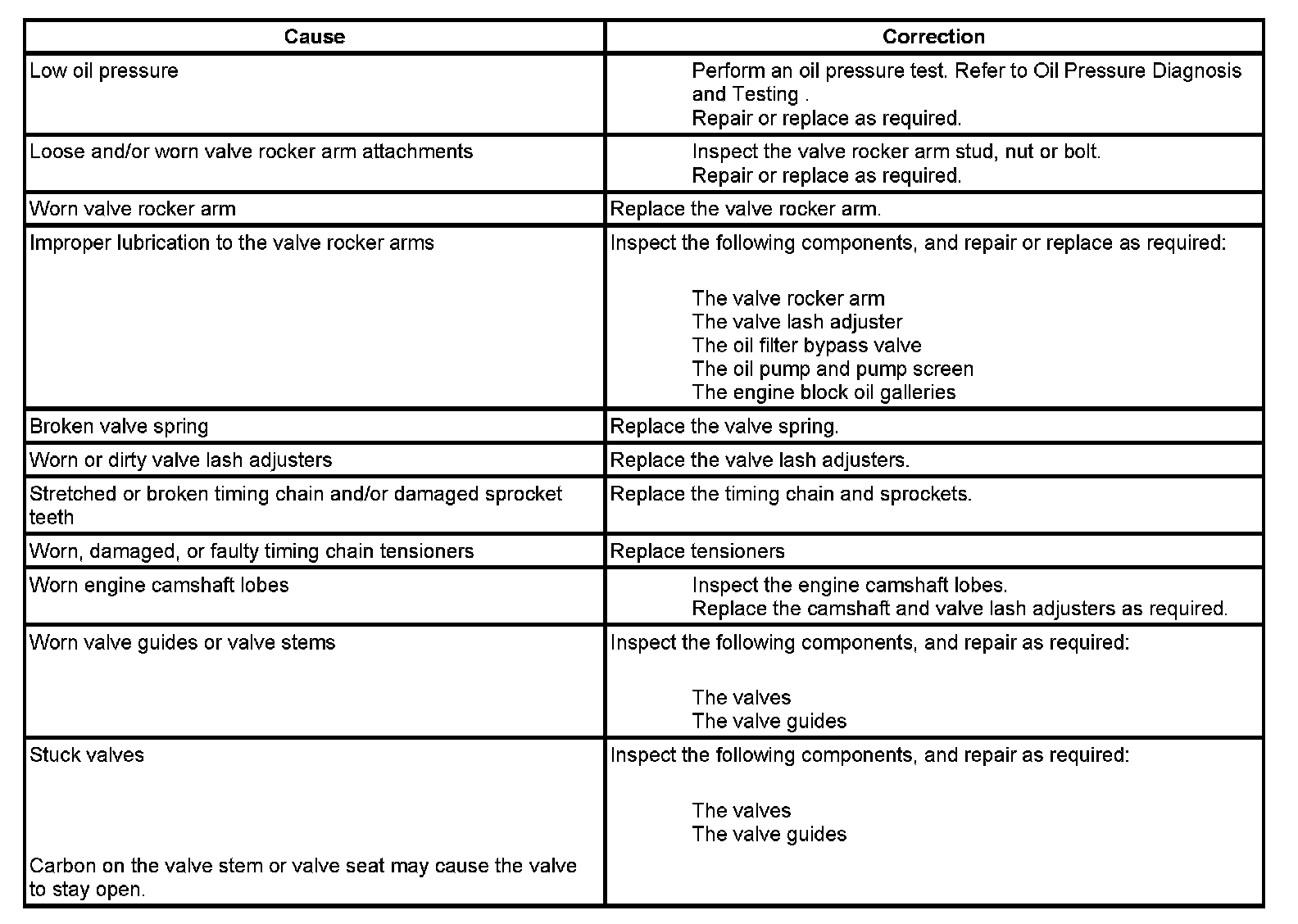 | Cause | Correction |
|---|---|
| Low oil pressure | Perform an oil pressure test. Refer to Oil Pressure Diagnosis and Testing . Repair or replace as required. |
| Loose and/or worn valve rocker arm attachments | Inspect the valve rocker arm stud, nut or bolt. Repair or replace as required. |
| Worn valve rocker arm | Replace the valve rocker arm. |
| Improper lubrication to the valve rocker arms | Inspect the following components, and repair or replace as required: The valve rocker arm The valve lash adjuster The oil filter bypass valve The oil pump and pump screen The engine block oil galleries |
| Broken valve spring | Replace the valve spring. |
| Worn or dirty valve lash adjusters | Replace the valve lash adjusters. |
| Stretched or broken timing chain and/or damaged sprocket teeth | Replace the timing chain and sprockets. |
| Worn, damaged, or faulty timing chain tensioners | Replace tensioners |
| Worn engine camshaft lobes | Inspect the engine camshaft lobes. Replace the camshaft and valve lash adjusters as required. |
| Worn valve guides or valve stems | Inspect the following components, and repair as required: The valves The valve guides |
| Stuck valves Carbon on the valve stem or valve seat may cause the valve to stay open. | Inspect the following components, and repair as required: The valves The valve guides |